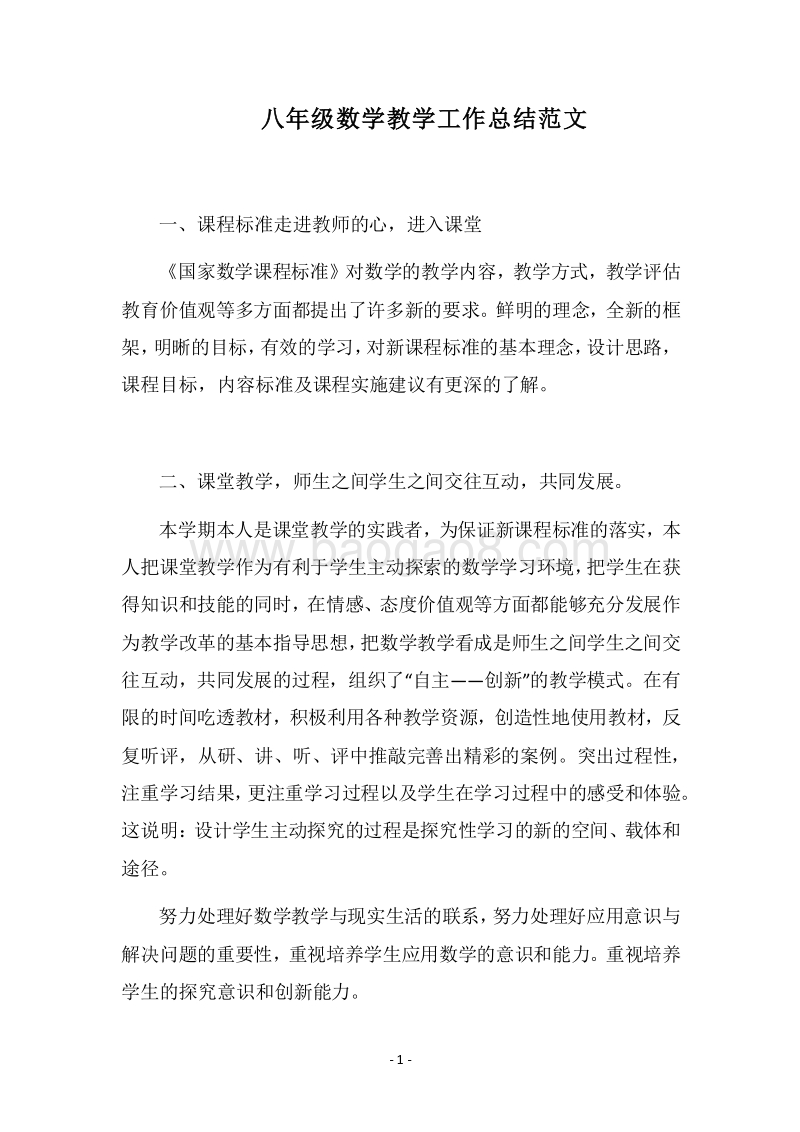 八年级数学教学工作总结范文

一、课程标准走进教师的心，进入课堂

《国家数学课程标准》对数学的教学内容，教学方式，教学评估教育价值观等多方面都提出了许多新的要求。鲜明的理念，全新的框架，明晰的目标，有效的学习，对新课程标准的基本理念，设计思路，课程目标，内容标准及课程实施建议有更深的了解。

二、课堂教学，师生之间学生之间交往互动，共同发展。

本学期本人是课堂教学的实践者，为保证新课程标准的落实，本人把课堂教学作为有利于学生主动探索的数学学习环境，把学生在获得知识和技能的同时，在情感、态度价值观等方面都能够充分发展作为教学改革的基本指导思想，把数学教学看成是师生之间学生之间交往互动，共同发展的过程，组织了“自主——创新”的教学模式。在有限的时间吃透教材，积极利用各种教学资源，创造性地使用教材，反复听评，从研、讲、听、评中推敲完善出精彩的案例。突出过程性，注重学习结果，更注重学习过程以及学生在学习过程中的感受和体验。这说明：设计学生主动探究的过程是探究性学习的新的空间、载体和途径。

努力处理好数学教学与现实生活的联系，努力处理好应用意识与解决问题的重要性，重视培养学生应用数学的意识和能力。重视培养学生的探究意识和创新能力。

www.baogao8.com

- 1 -